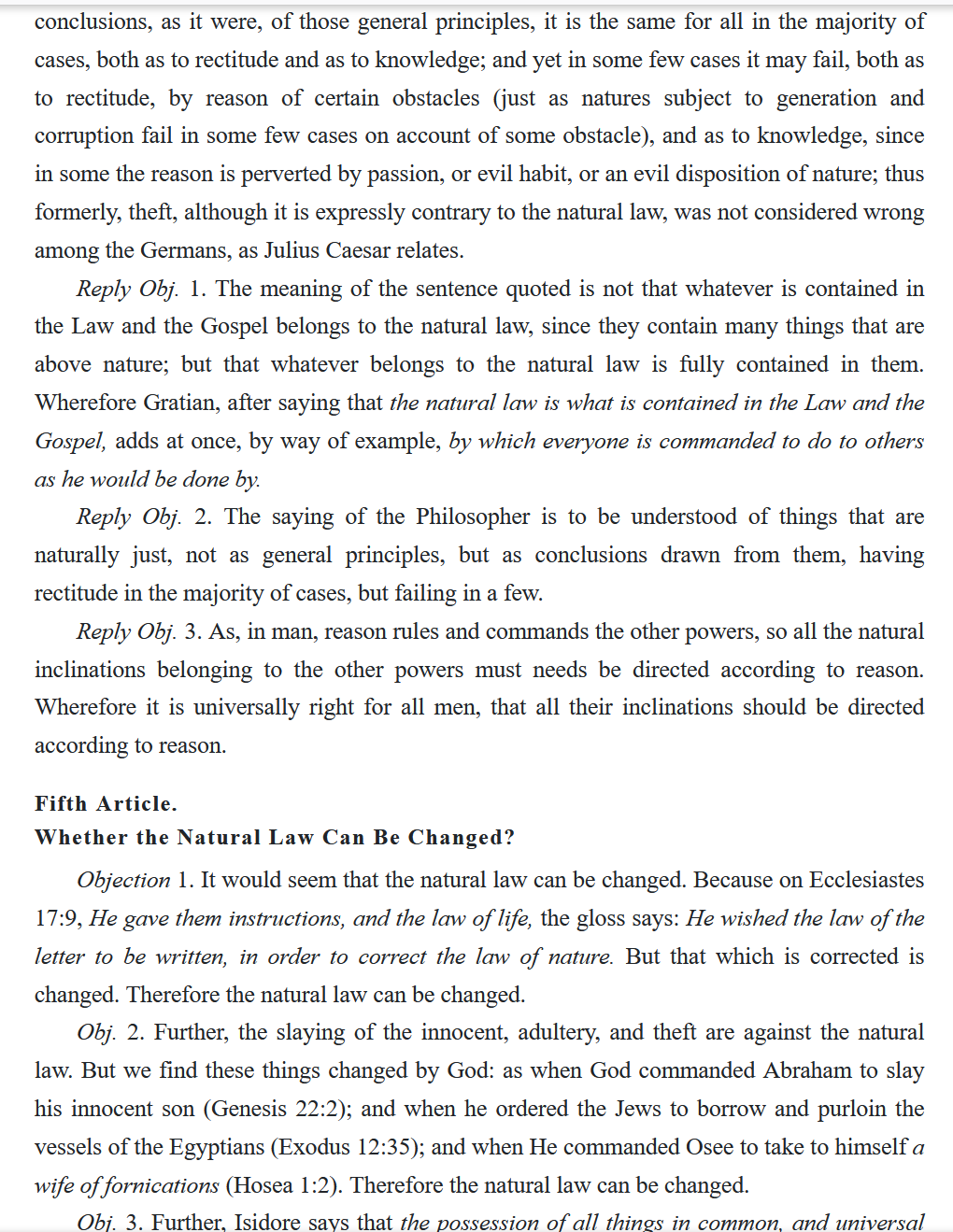 conclusions, as it were, of those general principles, it is the same for all in the majority of cases, both as to rectitude and as to knowledge; and yet in some few cases it may fail, both as to rectitude, by reason of certain obstacles (just as natures subject to generation and corruption fail in some few cases on account of some obstacle), and as to knowledge, since in some the reason is perverted by passion, or evil habit, or an evil disposition of nature; thus formerly, theft, although it is expressly contrary to the natural law, was not considered wrong among the Germans, as Julius Caesar relates.

Reply Obj. 1. The meaning of the sentence quoted is not that whatever is contained in the Law and the Gospel belongs to the natural law, since they contain many things that are above nature; but that whatever belongs to the natural law is fully contained in them. Wherefore Gratian, after saying that the natural law is what is contained in the Law and the Gospel, adds at once, by way of example, by which everyone is commanded to do to others as he would be done by.

Reply Obj. 2. The saying of the Philosopher is to be understood of things that are naturally just, not as general principles, but as conclusions drawn from them, having rectitude in the majority of cases, but failing in a few.

Reply Obj. 3. As, in man, reason rules and commands the other powers, so all the natural inclinations belonging to the other powers must needs be directed according to reason. Wherefore it is universally right for all men, that all their inclinations should be directed according to reason.

Fifth Article.
Whether the Natural Law Can Be Changed?

Objection 1. It would seem that the natural law can be changed. Because on Ecclesiastes 17:9, He gave them instructions, and the law of life, the gloss says: He wished the law of the letter to be written, in order to correct the law of nature. But that which is corrected is changed. Therefore the natural law can be changed.

Obj. 2. Further, the slaying of the innocent, adultery, and theft are against the natural law. But we find these things changed by God: as when God commanded Abraham to slay his innocent son (Genesis 22:2); and when he ordered the Jews to borrow and purloin the vessels of the Egyptians (Exodus 12:35); and when He commanded Osee to take to himself a wife of fornications (Hosea 1:2). Therefore the natural law can be changed.

Obj. 3. Further, Isidore says that the possession of all things in common, and universal